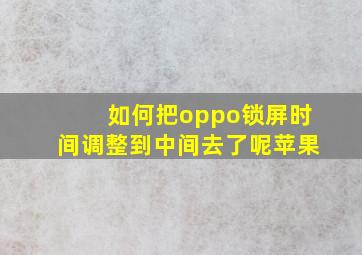 如何把oppo锁屏时间调整到中间去了呢苹果